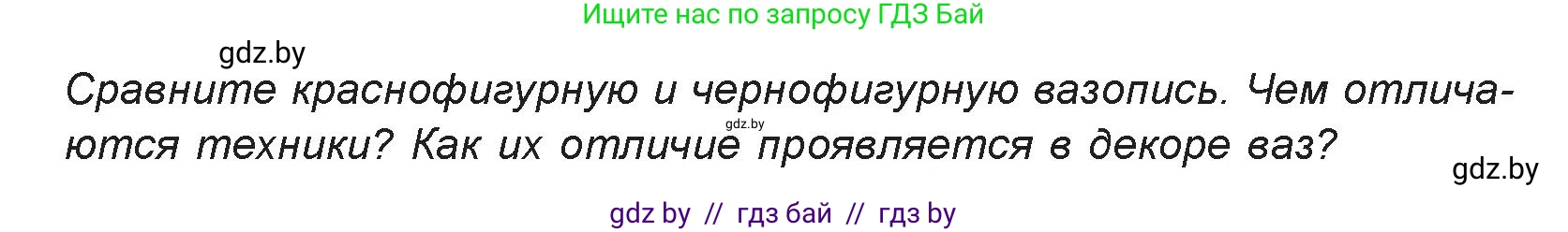 Ищите нас по запросу ГДЗ Бай

gdz.by

Сравните краснофигурную и чернофигурную вазопись. Чем отличаются техники? Как их отличие проявляется в декоре ваз?

gdz.by

gdz.by

gdz by // гдз бай // гдз by